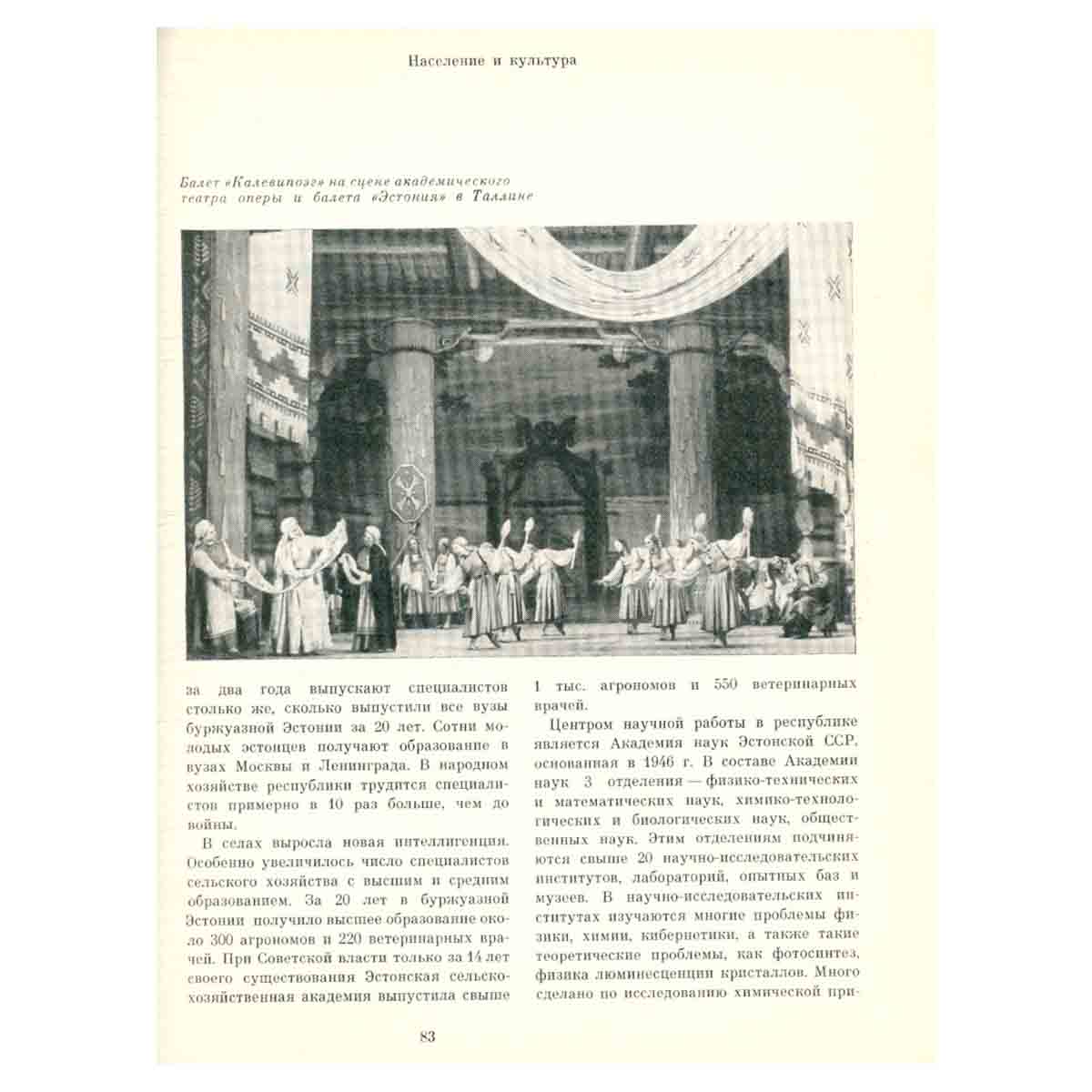 Население и культура

Балет «Калевипоэг» на сцене академического театра оперы и балета «Эстония» в Таллине

за два года выпускают специалистов столько же, сколько выпустили все вузы буржуазной Эстонии за 20 лет. Сотни молодых эстонцев получают образование в вузах Москвы и Ленинграда. В народном хозяйстве республики трудится специалистов примерно в 10 раз больше, чем до войны.

В селах выросла новая интеллигенция. Особенно увеличилось число специалистов сельского хозяйства с высшим и средним образованием. За 20 лет в буржуазной Эстонии получило высшее образование около 300 агрономов и 220 ветеринарных врачей. При Советской власти только за 14 лет своего существования Эстонская сельскохозяйственная академия выпустила свыше 1 тыс. агрономов и 550 ветеринарных врачей.

Центром научной работы в республике является Академия наук Эстонской ССР, основанная в 1946 г. В составе Академии наук 3 отделения — физико-технических и математических наук, химико-технологических и биологических наук, общественных наук. Этим отделениям подчиняются свыше 20 научно-исследовательских институтов, лабораторий, опытных баз и музеев. В научно-исследовательских институтах изучаются многие проблемы физики, химии, кибернетики, а также такие теоретические проблемы, как фотосинтез, физика люминесценции кристаллов. Много сделано по исследованию химической при-

83